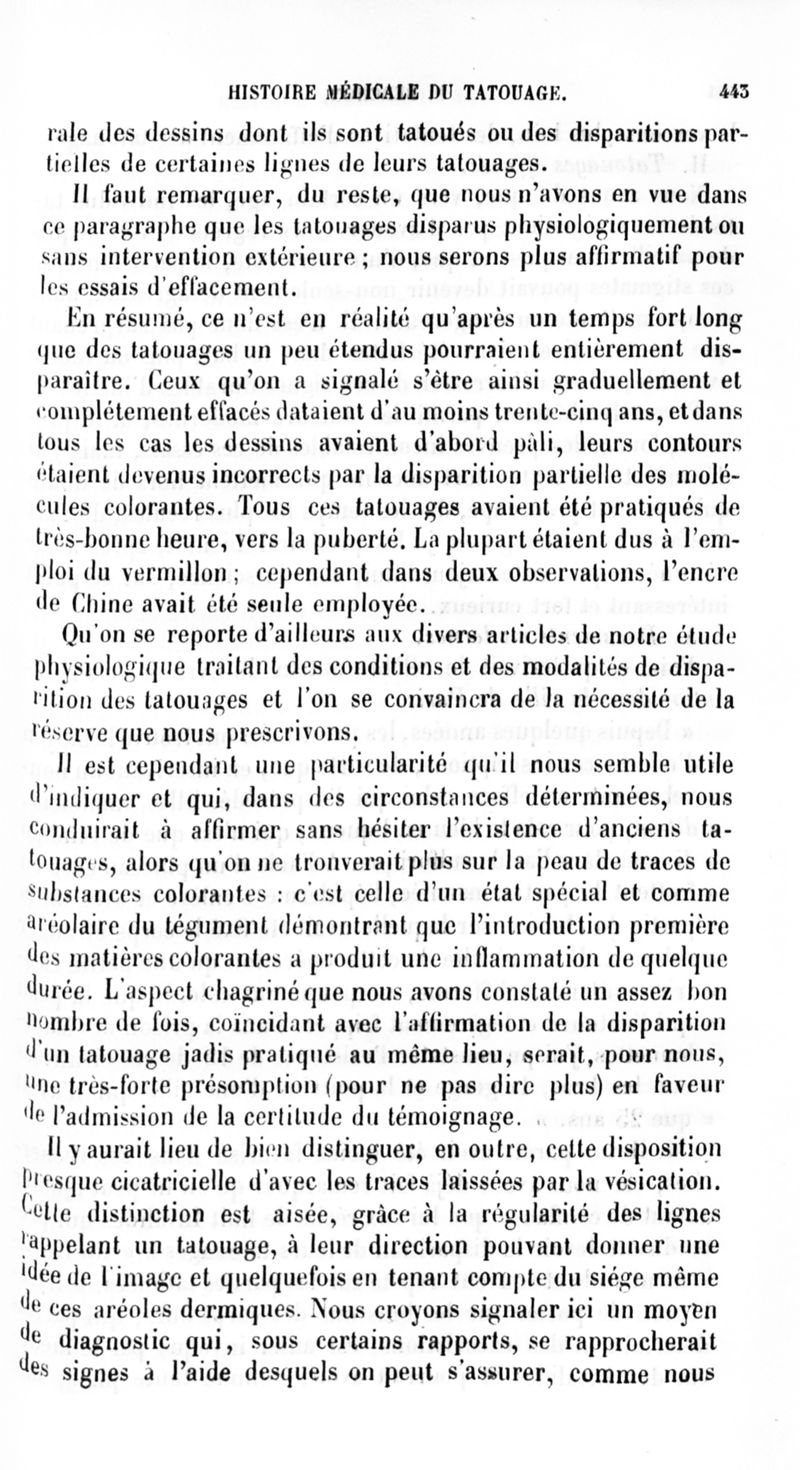 HISTOIRE MÉDICALE DU TATOUAGE.                443

rale des dessins dont ils sont tatoués ou des disparitions partielles de certaines lignes de leurs tatouages.

Il faut remarquer, du reste, que nous n'avons en vue dans ce paragraphe que les tatouages disparus physiologiquement ou sans intervention extérieure ; nous serons plus affirmatif pour les essais d'effacement.

En résumé, ce n'est en réalité qu'après un temps fort long que des tatouages un peu étendus pourraient entièrement disparaître. Ceux qu'on a signalé s'être ainsi graduellement et complétement effacés dataient d'au moins trente-cinq ans, et dans tous les cas les dessins avaient d'abord pâli, leurs contours étaient devenus incorrects par la disparition partielle des molécules colorantes. Tous ces tatouages avaient été pratiqués de très-bonne heure, vers la puberté. La plupart étaient dus à l'emploi du vermillon ; cependant dans deux observations, l'encre de Chine avait été seule employée.

Qu'on se reporte d'ailleurs aux divers articles de notre étude physiologique traitant des conditions et des modalités de disparition des tatouages et l'on se convaincra de la nécessité de la réserve que nous prescrivons.

Il est cependant une particularité qu'il nous semble utile d'indiquer et qui, dans des circonstances déterminées, nous conduirait à affirmer sans hésiter l'existence d'anciens tatouages, alors qu'on ne trouverait plus sur la peau de traces de substances colorantes : c'est celle d'un état spécial et comme aréolaire du tégument démontrant que l'introduction première des matières colorantes a produit une inflammation de quelque durée. L'aspect chagriné que nous avons constaté un assez bon nombre de fois, coïncidant avec l'affirmation de la disparition d'un tatouage jadis pratiqué au même lieu, serait, pour nous, une très-forte présomption (pour ne pas dire plus) en faveur de l'admission de la certitude du témoignage.

Il y aurait lieu de bien distinguer, en outre, cette disposition presque cicatricielle d'avec les traces laissées par la vésication. Cette distinction est aisée, grâce à la régularité des lignes rappelant un tatouage, à leur direction pouvant donner une idée de l'image et quelquefois en tenant compte du siége même de ces aréoles dermiques. Nous croyons signaler ici un moyen de diagnostic qui, sous certains rapports, se rapprocherait des signes à l'aide desquels on peut s'assurer, comme nous